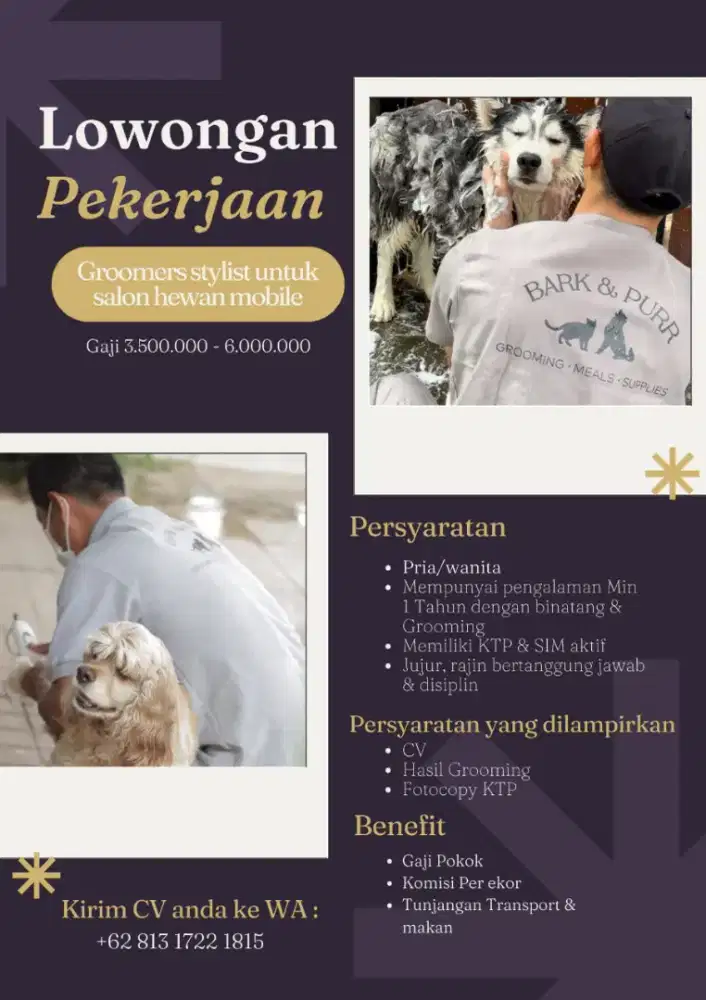 Lowongan
Pekerjaan

Groomers stylist untuk salon hewan mobile

Gaji 3.500.000 - 6.000.000

BARK & PURR
GROOMING · MEALS · SUPPLIES

Persyaratan

- Pria/wanita
- Mempunyai pengalaman Min 1 Tahun dengan binatang & Grooming
- Memiliki KTP & SIM aktif
- Jujur, rajin bertanggung jawab & disiplin

Persyaratan yang dilampirkan

- CV
- Hasil Grooming
- Fotocopy KTP

Benefit

- Gaji Pokok
- Komisi Per ekor
- Tunjangan Transport & makan

Kirim CV anda ke WA :
+62 813 1722 1815